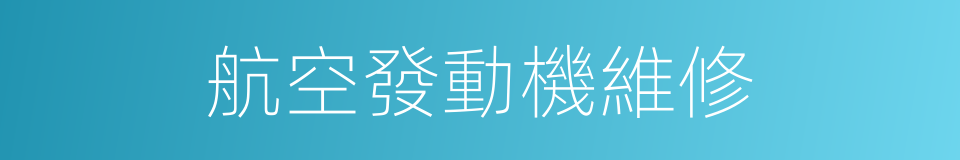 航空發動機維修